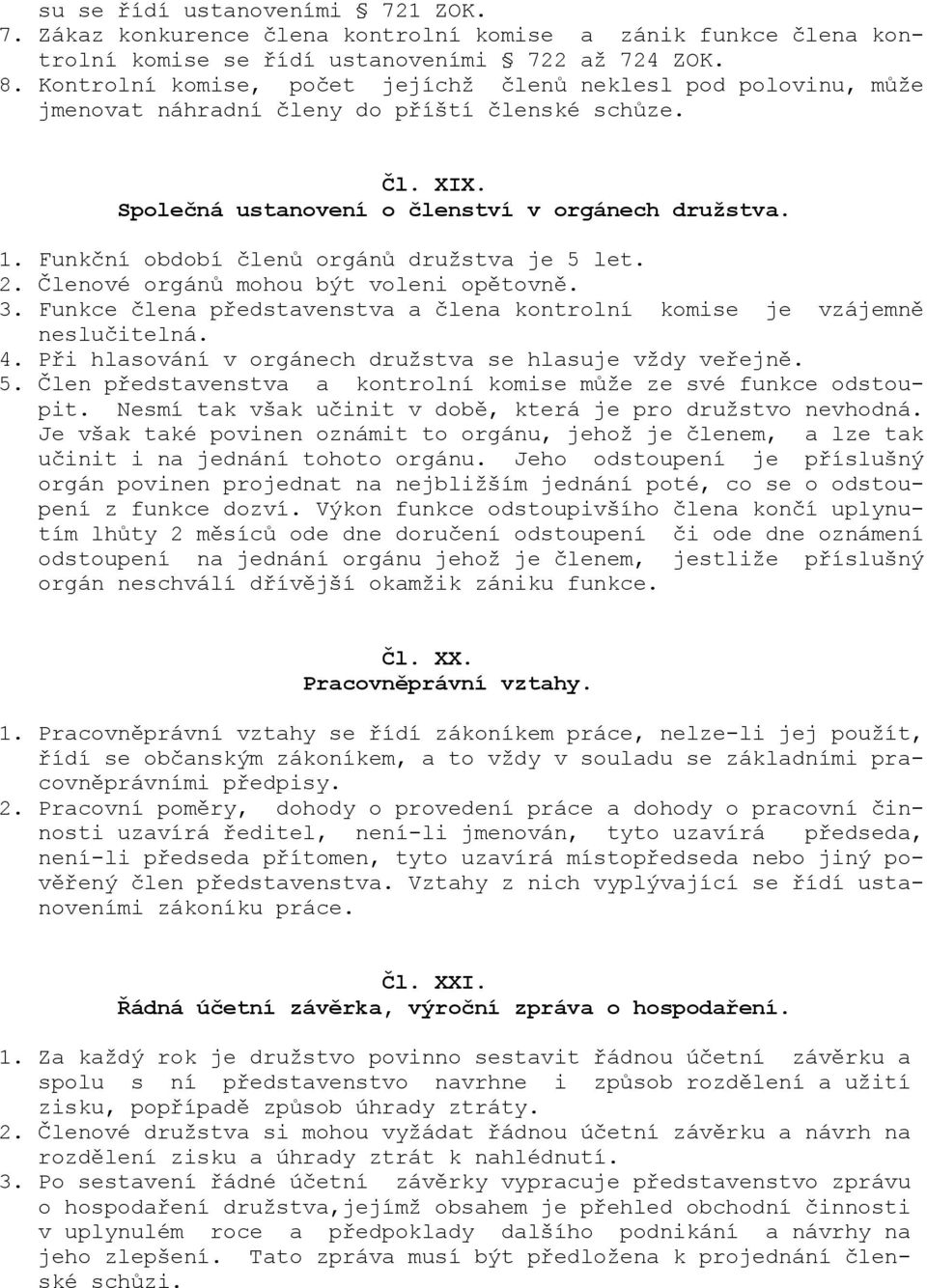 su se řídí ustanoveními § 721 ZOK.
7. Zákaz konkurence člena kontrolní komise a zánik funkce člena kontrolní komise se řídí ustanoveními § 722 až 724 ZOK.
8. Kontrolní komise, počet jejíchž členů neklesl pod polovinu, může jmenovat náhradní členy do příští členské schůze.

Čl. XIX.
Společná ustanovení o členství v orgánech družstva.

1. Funkční období členů orgánů družstva je 5 let.
2. Členové orgánů mohou být voleni opětovně.
3. Funkce člena představenstva a člena kontrolní komise je vzájemně neslučitelná.
4. Při hlasování v orgánech družstva se hlasuje vždy veřejně.
5. Člen představenstva a kontrolní komise může ze své funkce odstoupit. Nesmí tak však učinit v době, která je pro družstvo nevhodná. Je však také povinen oznámit to orgánu, jehož je členem, a lze tak učinit i na jednání tohoto orgánu. Jeho odstoupení je příslušný orgán povinen projednat na nejbližším jednání poté, co se o odstoupení z funkce dozví. Výkon funkce odstoupivšího člena končí uplynutím lhůty 2 měsíců ode dne doručení odstoupení či ode dne oznámení odstoupení na jednání orgánu jehož je členem, jestliže příslušný orgán neschválí dřívější okamžik zániku funkce.

Čl. XX.
Pracovněprávní vztahy.

1. Pracovněprávní vztahy se řídí zákoníkem práce, nelze-li jej použít, řídí se občanským zákoníkem, a to vždy v souladu se základními pracovněprávními předpisy.
2. Pracovní poměry, dohody o provedení práce a dohody o pracovní činnosti uzavírá ředitel, není-li jmenován, tyto uzavírá předseda, není-li předseda přítomen, tyto uzavírá místopředseda nebo jiný pověřený člen představenstva. Vztahy z nich vyplývající se řídí ustanoveními zákoníku práce.

Čl. XXI.
Řádná účetní závěrka, výroční zpráva o hospodaření.

1. Za každý rok je družstvo povinno sestavit řádnou účetní závěrku a spolu s ní představenstvo navrhne i způsob rozdělení a užití zisku, popřípadě způsob úhrady ztráty.
2. Členové družstva si mohou vyžádat řádnou účetní závěrku a návrh na rozdělení zisku a úhrady ztrát k nahlédnutí.
3. Po sestavení řádné účetní závěrky vypracuje představenstvo zprávu o hospodaření družstva,jejímž obsahem je přehled obchodní činnosti v uplynulém roce a předpoklady dalšího podnikání a návrhy na jeho zlepšení. Tato zpráva musí být předložena k projednání členské schůzi.